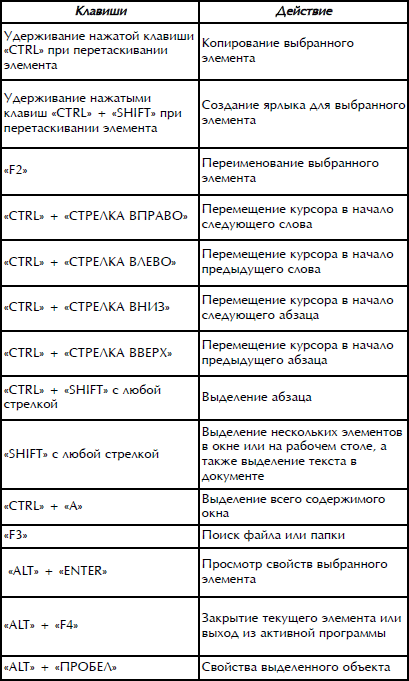 | Клавиши | Действие |
|---|---|
| Удерживание нажатой клавиши «CTRL» при перетаскивании элемента | Копирование выбранного элемента |
| Удерживание нажатыми клавиш «CTRL» + «SHIFT» при перетаскивании элемента | Создание ярлыка для выбранного элемента |
| «F2» | Переименование выбранного элемента |
| «CTRL» + «СТРЕЛКА ВПРАВО» | Перемещение курсора в начало следующего слова |
| «CTRL» + «СТРЕЛКА ВЛЕВО» | Перемещение курсора в начало предыдущего слова |
| «CTRL» + «СТРЕЛКА ВНИЗ» | Перемещение курсора в начало следующего абзаца |
| «CTRL» + «СТРЕЛКА ВВЕРХ» | Перемещение курсора в начало предыдущего абзаца |
| «CTRL» + «SHIFT» с любой стрелкой | Выделение абзаца |
| «SHIFT» с любой стрелкой | Выделение нескольких элементов в окне или на рабочем столе, а также выделение текста в документе |
| «CTRL» + «A» | Выделение всего содержимого окна |
| «F3» | Поиск файла или папки |
| «ALT» + «ENTER» | Просмотр свойств выбранного элемента |
| «ALT» + «F4» | Закрытие текущего элемента или выход из активной программы |
| «ALT» + «ПРОБЕЛ» | Свойства выделенного объекта |